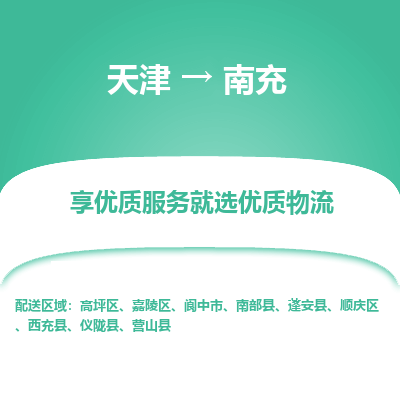 天津 → 南充

享优质服务就选优质物流

配送区域：高坪区、嘉陵区、阆中市、南部县、蓬安县、顺庆区、西充县、仪陇县、营山县